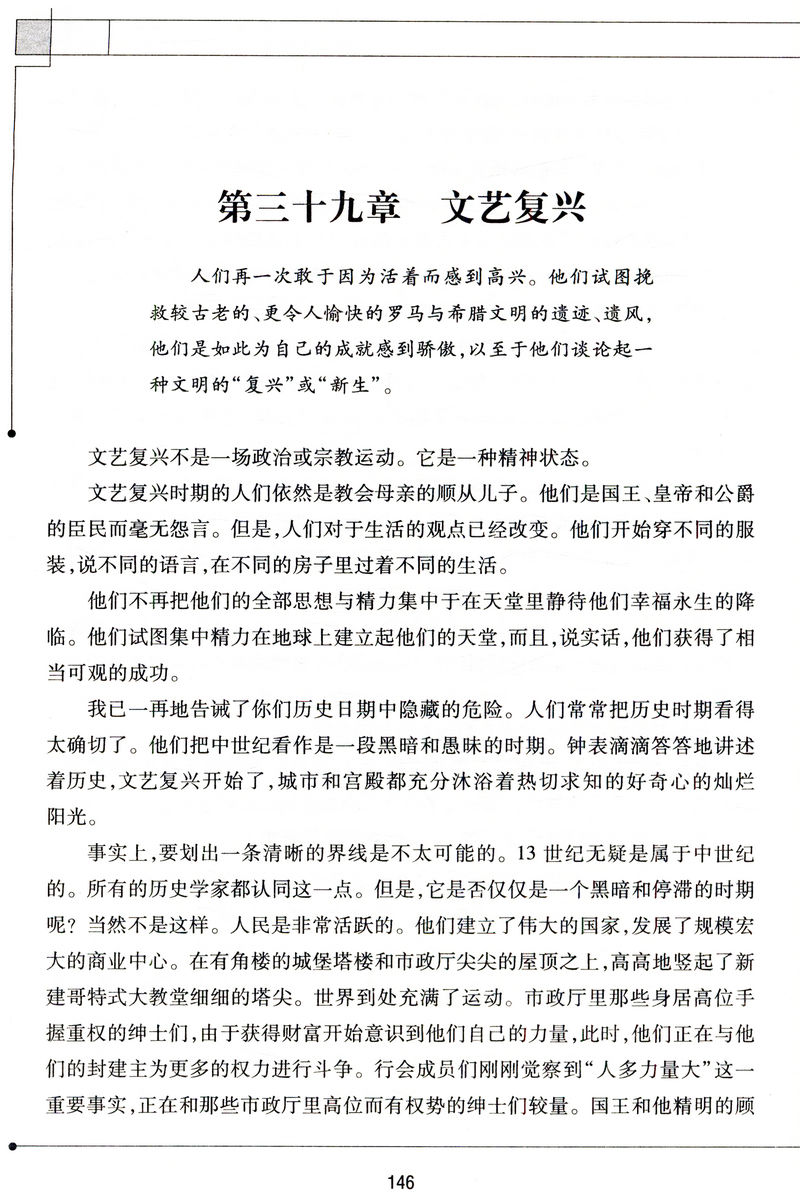 第三十九章　文艺复兴

人们再一次敢于因为活着而感到高兴。他们试图挽救较古老的、更令人愉快的罗马与希腊文明的遗迹、遗风，他们是如此为自己的成就感到骄傲，以至于他们谈论起一种文明的“复兴”或“新生”。

文艺复兴不是一场政治或宗教运动。它是一种精神状态。

文艺复兴时期的人们依然是教会母亲的顺从儿子。他们是国王、皇帝和公爵的臣民而毫无怨言。但是，人们对于生活的观点已经改变。他们开始穿不同的服装，说不同的语言，在不同的房子里过着不同的生活。

他们不再把他们的全部思想与精力集中于在天堂里静待他们幸福永生的降临。他们试图集中精力在地球上建立起他们的天堂，而且，说实话，他们获得了相当可观的成功。

我已一再地告诫了你们历史日期中隐藏的危险。人们常常把历史时期看得太确切了。他们把中世纪看作是一段黑暗和愚昧的时期。钟表滴滴答答地讲述着历史，文艺复兴开始了，城市和宫殿都充分沐浴着热切求知的好奇心的灿烂阳光。

事实上，要划出一条清晰的界线是不太可能的。13世纪无疑是属于中世纪的。所有的历史学家都认同这一点。但是，它是否仅仅是一个黑暗和停滞的时期呢？当然不是这样。人民是非常活跃的。他们建立了伟大的国家，发展了规模宏大的商业中心。在有角楼的城堡塔楼和市政厅尖尖的屋顶之上，高高地竖起了新建哥特式大教堂细细的塔尖。世界到处充满了运动。市政厅里那些身居高位手握重权的绅士们，由于获得财富开始意识到他们自己的力量，此时，他们正在与他们的封建主为更多的权力进行斗争。行会成员们刚刚觉察到“人多力量大”这一重要事实，正在和那些市政厅里高位而有权势的绅士们较量。国王和他精明的顾

146